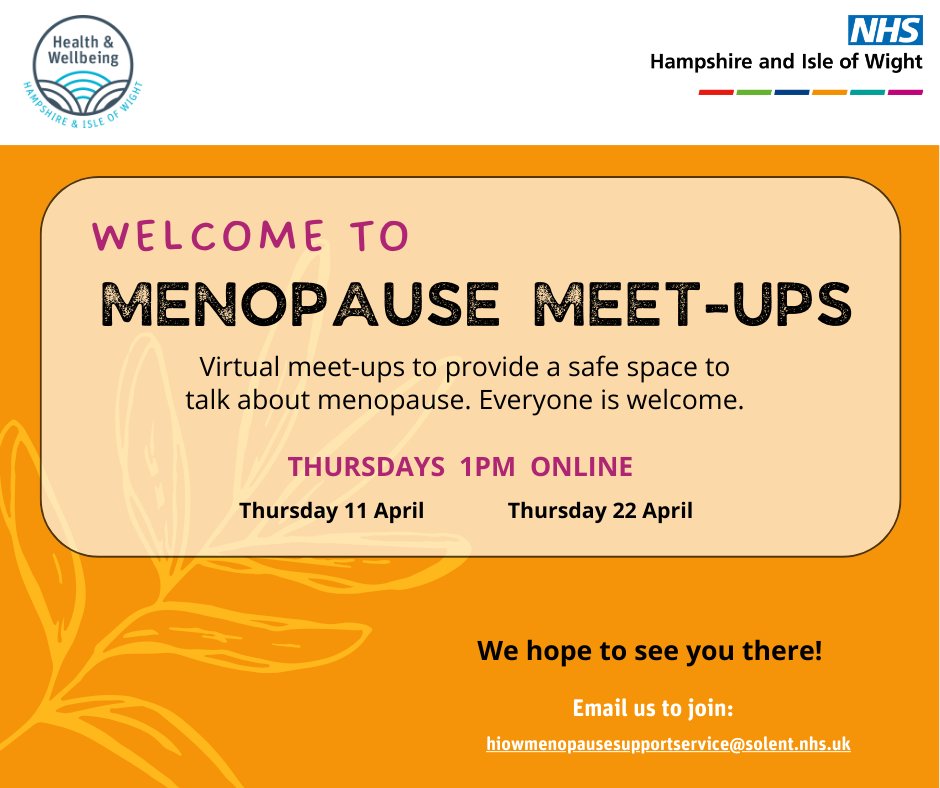 Health & Wellbeing
HAMPSHIRE & ISLE OF WIGHT

NHS
Hampshire and Isle of Wight

WELCOME TO
MENOPAUSE MEET-UPS

Virtual meet-ups to provide a safe space to talk about menopause. Everyone is welcome.

THURSDAYS 1PM ONLINE

Thursday 11 April

Thursday 22 April

We hope to see you there!

Email us to join:

hiowmenopausesupportservice@solent.nhs.uk